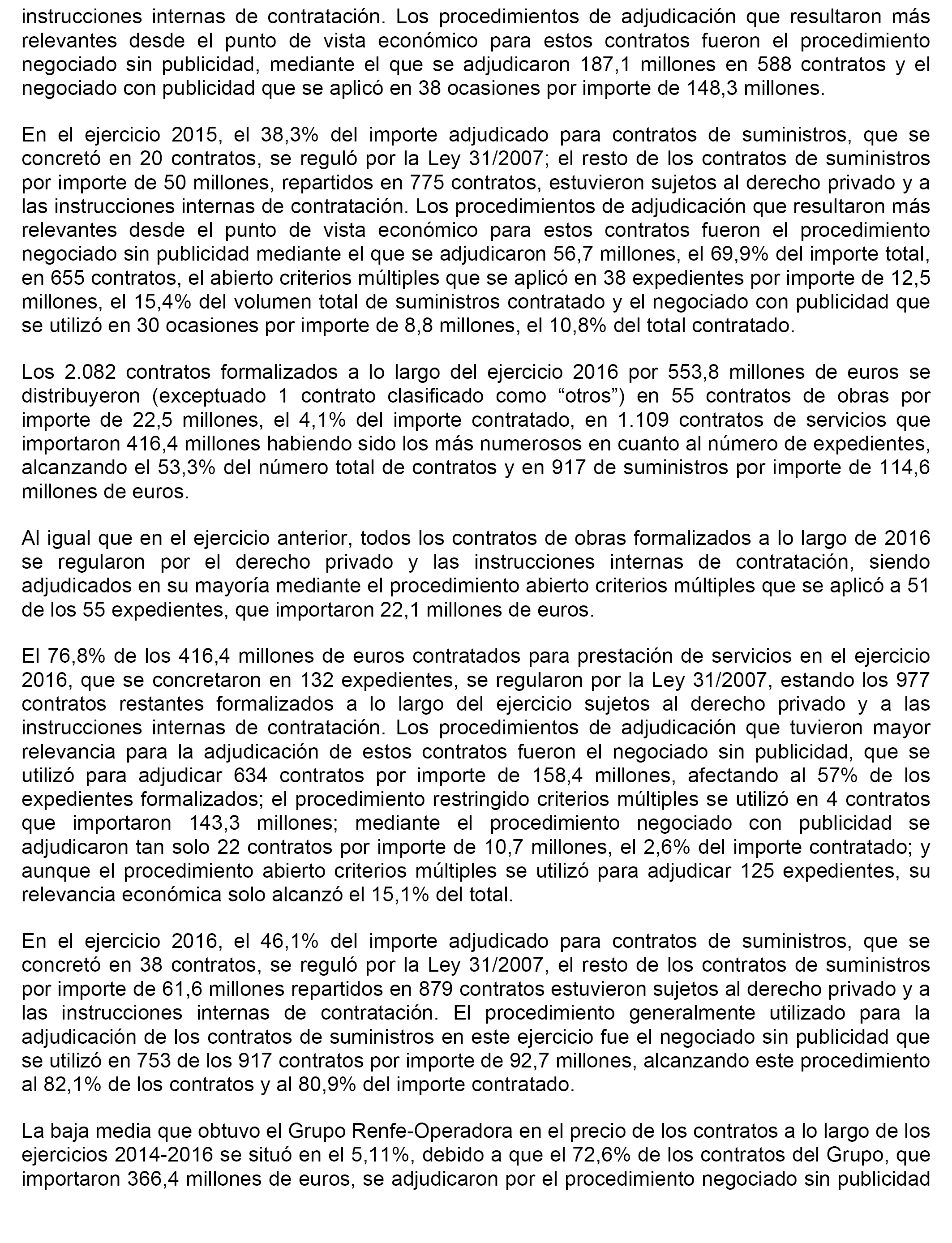 instrucciones internas de contratación. Los procedimientos de adjudicación que resultaron más relevantes desde el punto de vista económico para estos contratos fueron el procedimiento negociado sin publicidad, mediante el que se adjudicaron 187,1 millones en 588 contratos y el negociado con publicidad que se aplicó en 38 ocasiones por importe de 148,3 millones.

En el ejercicio 2015, el 38,3% del importe adjudicado para contratos de suministros, que se concretó en 20 contratos, se reguló por la Ley 31/2007; el resto de los contratos de suministros por importe de 50 millones, repartidos en 775 contratos, estuvieron sujetos al derecho privado y a las instrucciones internas de contratación. Los procedimientos de adjudicación que resultaron más relevantes desde el punto de vista económico para estos contratos fueron el procedimiento negociado sin publicidad mediante el que se adjudicaron 56,7 millones, el 69,9% del importe total, en 655 contratos, el abierto criterios múltiples que se aplicó en 38 expedientes por importe de 12,5 millones, el 15,4% del volumen total de suministros contratado y el negociado con publicidad que se utilizó en 30 ocasiones por importe de 8,8 millones, el 10,8% del total contratado.

Los 2.082 contratos formalizados a lo largo del ejercicio 2016 por 553,8 millones de euros se distribuyeron (exceptuado 1 contrato clasificado como “otros”) en 55 contratos de obras por importe de 22,5 millones, el 4,1% del importe contratado, en 1.109 contratos de servicios que importaron 416,4 millones habiendo sido los más numerosos en cuanto al número de expedientes, alcanzando el 53,3% del número total de contratos y en 917 de suministros por importe de 114,6 millones de euros.

Al igual que en el ejercicio anterior, todos los contratos de obras formalizados a lo largo de 2016 se regularon por el derecho privado y las instrucciones internas de contratación, siendo adjudicados en su mayoría mediante el procedimiento abierto criterios múltiples que se aplicó a 51 de los 55 expedientes, que importaron 22,1 millones de euros.

El 76,8% de los 416,4 millones de euros contratados para prestación de servicios en el ejercicio 2016, que se concretaron en 132 expedientes, se regularon por la Ley 31/2007, estando los 977 contratos restantes formalizados a lo largo del ejercicio sujetos al derecho privado y a las instrucciones internas de contratación. Los procedimientos de adjudicación que tuvieron mayor relevancia para la adjudicación de estos contratos fueron el negociado sin publicidad, que se utilizó para adjudicar 634 contratos por importe de 158,4 millones, afectando al 57% de los expedientes formalizados; el procedimiento restringido criterios múltiples se utilizó en 4 contratos que importaron 143,3 millones; mediante el procedimiento negociado con publicidad se adjudicaron tan solo 22 contratos por importe de 10,7 millones, el 2,6% del importe contratado; y aunque el procedimiento abierto criterios múltiples se utilizó para adjudicar 125 expedientes, su relevancia económica solo alcanzó el 15,1% del total.

En el ejercicio 2016, el 46,1% del importe adjudicado para contratos de suministros, que se concretó en 38 contratos, se reguló por la Ley 31/2007, el resto de los contratos de suministros por importe de 61,6 millones repartidos en 879 contratos estuvieron sujetos al derecho privado y a las instrucciones internas de contratación. El procedimiento generalmente utilizado para la adjudicación de los contratos de suministros en este ejercicio fue el negociado sin publicidad que se utilizó en 753 de los 917 contratos por importe de 92,7 millones, alcanzando este procedimiento al 82,1% de los contratos y al 80,9% del importe contratado.

La baja media que obtuvo el Grupo Renfe-Operadora en el precio de los contratos a lo largo de los ejercicios 2014-2016 se situó en el 5,11%, debido a que el 72,6% de los contratos del Grupo, que importaron 366,4 millones de euros, se adjudicaron por el procedimiento negociado sin publicidad